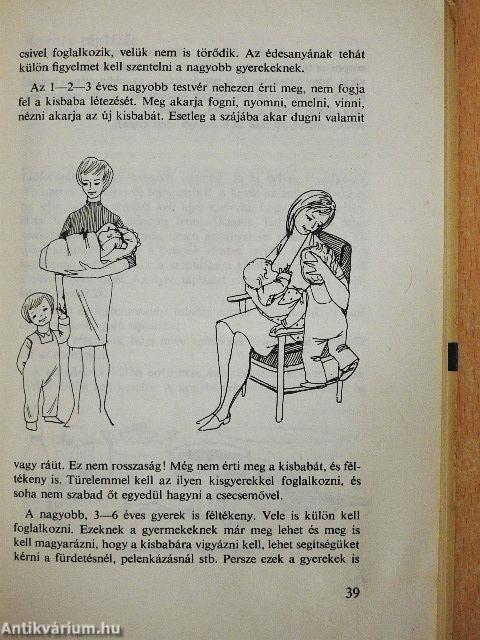 csivel foglalkozik, velük nem is törődik. Az édesanyának tehát külön figyelmet kell szentelni a nagyobb gyerekeknek.

Az 1—2—3 éves nagyobb testvér nehezen érti meg, nem fogja fel a kisbaba létezését. Meg akarja fogni, nyomni, emelni, vinni, nézni akarja az új kisbabát. Esetleg a szájába akar dugni valamit

vagy ráüt. Ez nem rosszaság! Még nem érti meg a kisbabát, és féltékeny is. Türelemmel kell az ilyen kisgyerekkel foglalkozni, és soha nem szabad őt egyedül hagyni a csecsemővel.

A nagyobb, 3—6 éves gyerek is féltékeny. Vele is külön kell foglalkozni. Ezeknek a gyermekeknek már meg lehet és meg is kell magyarázni, hogy a kisbabára vigyázni kell, lehet segítségüket kérni a fürdetésnél, pelenkázásnál stb. Persze ezek a gyerekek is

39

Antikvárium.hu